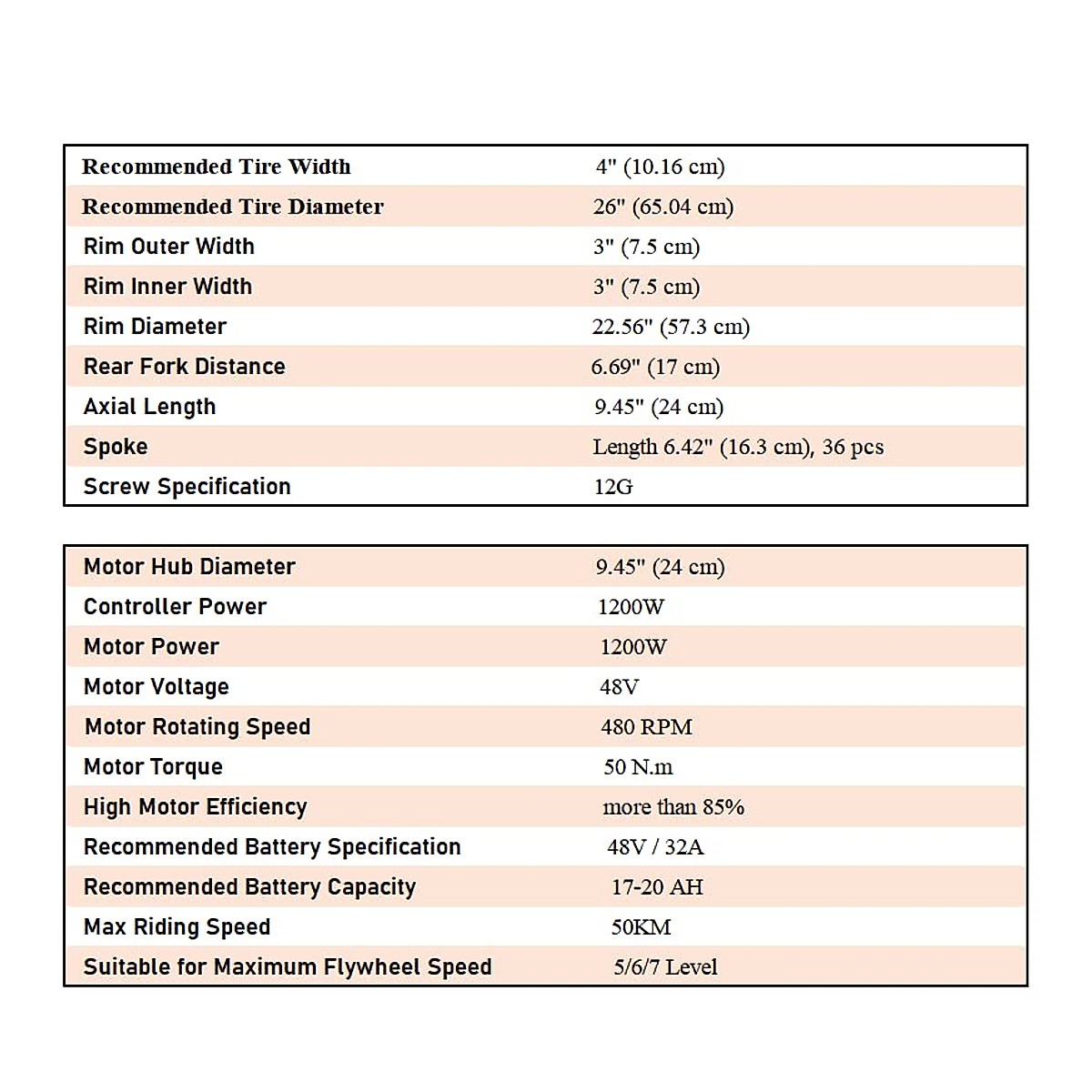 | | |
|---|---|
| Recommended Tire Width | 4" (10.16 cm) |
| Recommended Tire Diameter | 26" (65.04 cm) |
| Rim Outer Width | 3" (7.5 cm) |
| Rim Inner Width | 3" (7.5 cm) |
| Rim Diameter | 22.56" (57.3 cm) |
| Rear Fork Distance | 6.69" (17 cm) |
| Axial Length | 9.45" (24 cm) |
| Spoke | Length 6.42" (16.3 cm), 36 pcs |
| Screw Specification | 12G |

| | |
|---|---|
| Motor Hub Diameter | 9.45" (24 cm) |
| Controller Power | 1200W |
| Motor Power | 1200W |
| Motor Voltage | 48V |
| Motor Rotating Speed | 480 RPM |
| Motor Torque | 50 N.m |
| High Motor Efficiency | more than 85% |
| Recommended Battery Specification | 48V / 32A |
| Recommended Battery Capacity | 17-20 AH |
| Max Riding Speed | 50KM |
| Suitable for Maximum Flywheel Speed | 5/6/7 Level |